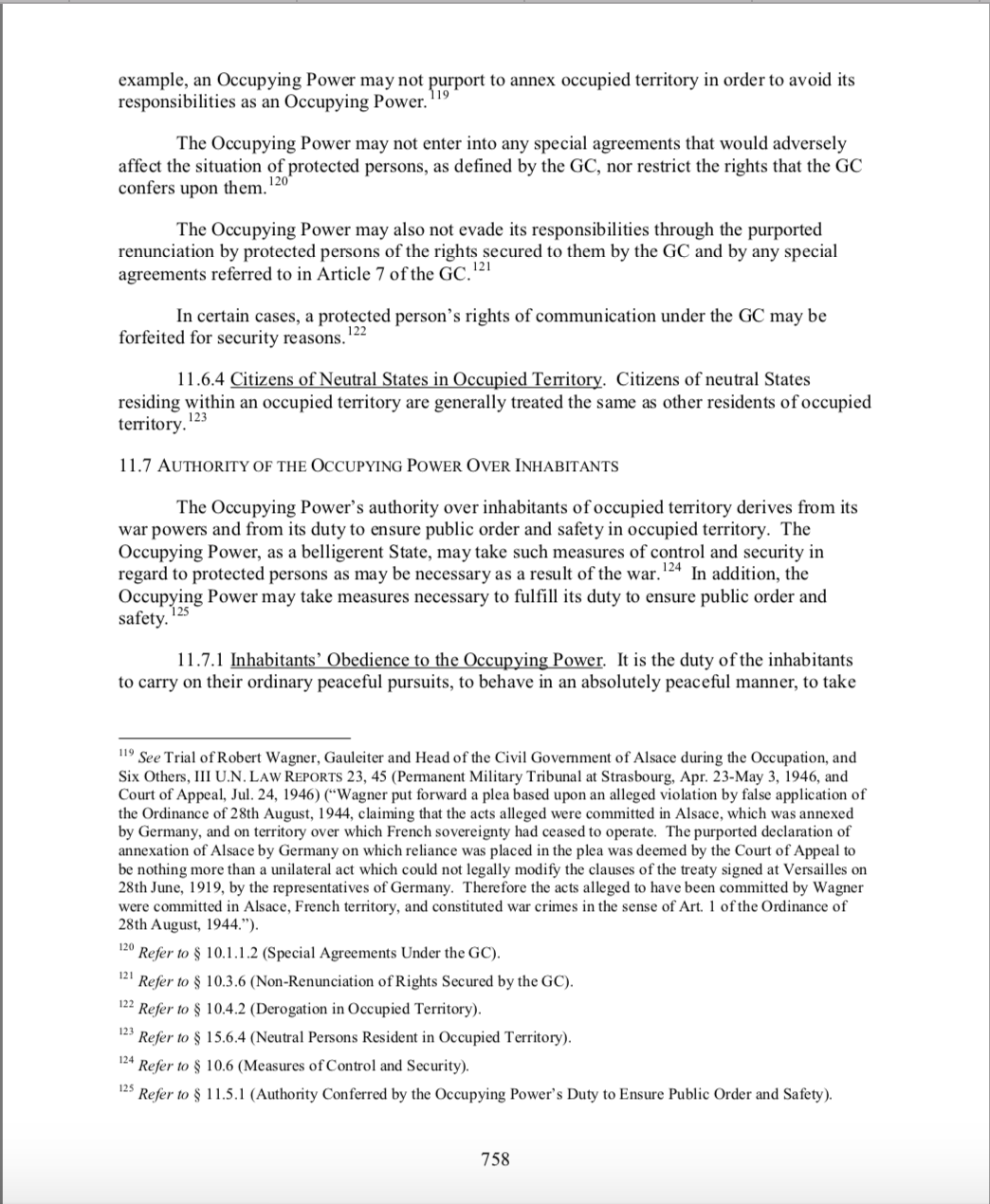 example, an Occupying Power may not purport to annex occupied territory in order to avoid its responsibilities as an Occupying Power.$^{119}$

The Occupying Power may not enter into any special agreements that would adversely affect the situation of protected persons, as defined by the GC, nor restrict the rights that the GC confers upon them.$^{120}$

The Occupying Power may also not evade its responsibilities through the purported renunciation by protected persons of the rights secured to them by the GC and by any special agreements referred to in Article 7 of the GC.$^{121}$

In certain cases, a protected person's rights of communication under the GC may be forfeited for security reasons.$^{122}$

11.6.4 Citizens of Neutral States in Occupied Territory. Citizens of neutral States residing within an occupied territory are generally treated the same as other residents of occupied territory.$^{123}$

11.7 AUTHORITY OF THE OCCUPYING POWER OVER INHABITANTS

The Occupying Power's authority over inhabitants of occupied territory derives from its war powers and from its duty to ensure public order and safety in occupied territory. The Occupying Power, as a belligerent State, may take such measures of control and security in regard to protected persons as may be necessary as a result of the war.$^{124}$ In addition, the Occupying Power may take measures necessary to fulfill its duty to ensure public order and safety.$^{125}$

11.7.1 Inhabitants' Obedience to the Occupying Power. It is the duty of the inhabitants to carry on their ordinary peaceful pursuits, to behave in an absolutely peaceful manner, to take

$^{119}$ See Trial of Robert Wagner, Gauleiter and Head of the Civil Government of Alsace during the Occupation, and Six Others, III U.N. LAW REPORTS 23, 45 (Permanent Military Tribunal at Strasbourg, Apr. 23-May 3, 1946, and Court of Appeal, Jul. 24, 1946) ("Wagner put forward a plea based upon an alleged violation by false application of the Ordinance of 28th August, 1944, claiming that the acts alleged were committed in Alsace, which was annexed by Germany, and on territory over which French sovereignty had ceased to operate. The purported declaration of annexation of Alsace by Germany on which reliance was placed in the plea was deemed by the Court of Appeal to be nothing more than a unilateral act which could not legally modify the clauses of the treaty signed at Versailles on 28th June, 1919, by the representatives of Germany. Therefore the acts alleged to have been committed by Wagner were committed in Alsace, French territory, and constituted war crimes in the sense of Art. 1 of the Ordinance of 28th August, 1944.").

$^{120}$ Refer to § 10.1.1.2 (Special Agreements Under the GC).

$^{121}$ Refer to § 10.3.6 (Non-Renunciation of Rights Secured by the GC).

$^{122}$ Refer to § 10.4.2 (Derogation in Occupied Territory).

$^{123}$ Refer to § 15.6.4 (Neutral Persons Resident in Occupied Territory).

$^{124}$ Refer to § 10.6 (Measures of Control and Security).

$^{125}$ Refer to § 11.5.1 (Authority Conferred by the Occupying Power's Duty to Ensure Public Order and Safety).

758